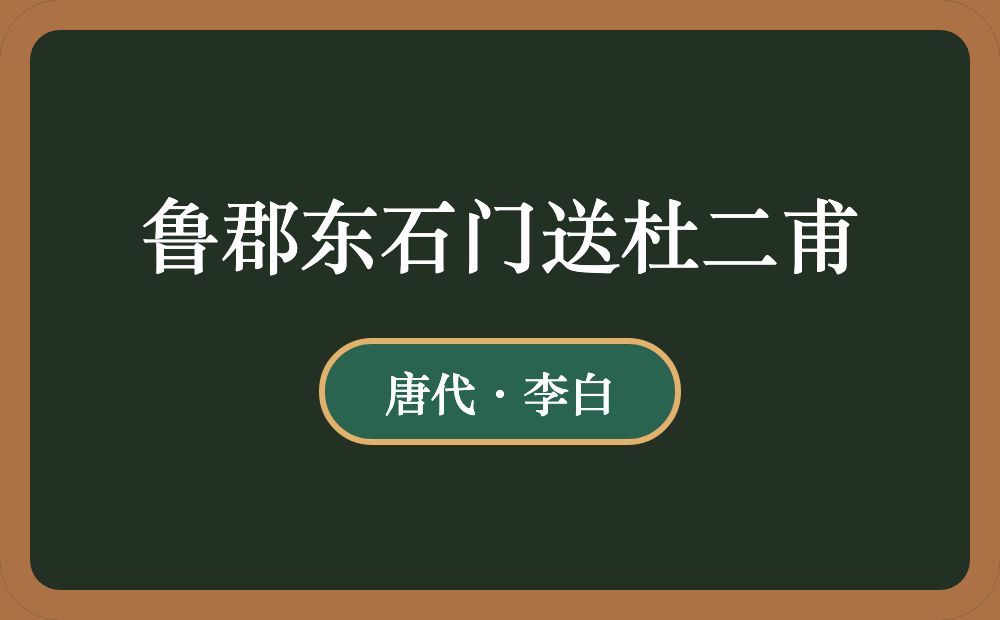 鲁郡东石门送杜二甫

唐代 · 李白